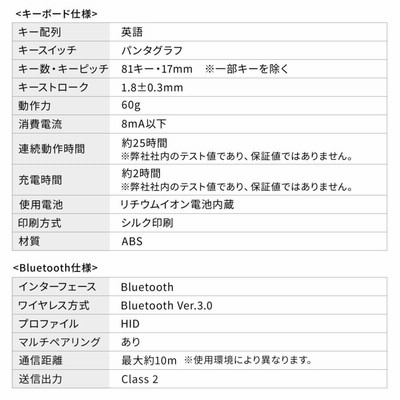 <キーボード仕様>

| キー配列 | 英語 |
|---|---|
| キースイッチ | パンタグラフ |
| キー数・キーピッチ | 81キー・17mm　※一部キーを除く |
| キーストローク | 1.8±0.3mm |
| 動作力 | 60g |
| 消費電流 | 8mA以下 |
| 連続動作時間 | 約25時間 ※弊社社内のテスト値であり、保証値ではありません。 |
| 充電時間 | 約2時間 ※弊社社内のテスト値であり、保証値ではありません。 |
| 使用電池 | リチウムイオン電池内蔵 |
| 印刷方式 | シルク印刷 |
| 材質 | ABS |

<Bluetooth仕様>

| インターフェース | Bluetooth |
|---|---|
| ワイヤレス方式 | Bluetooth Ver.3.0 |
| プロファイル | HID |
| マルチペアリング | あり |
| 通信距離 | 最大約10m ※使用環境により異なります。 |
| 送信出力 | Class 2 |